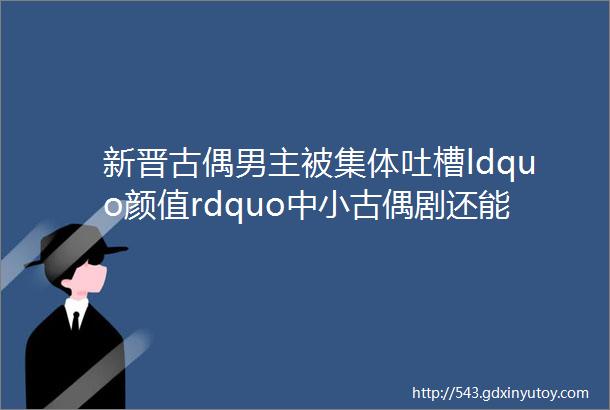 新晋古偶男主被集体吐槽ldquo颜值rdquo中小古偶剧还能

http://543.gdxinyutoy.com